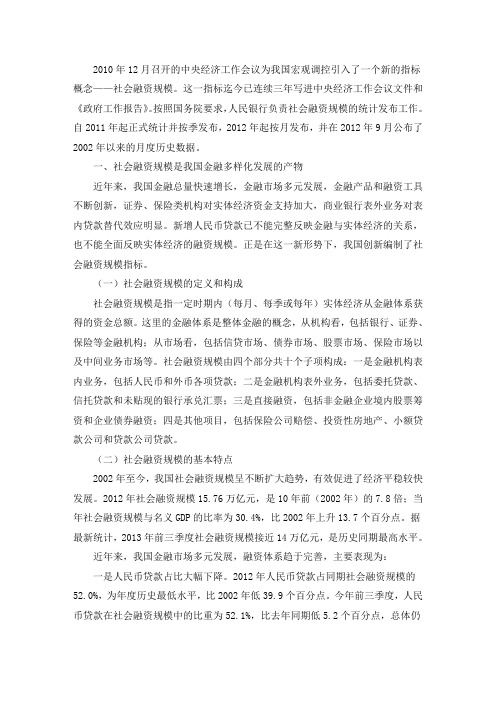 2010 年 12 月召开的中央经济工作会议为我国宏观调控引入了一个新的指标概念——社会融资规模。这一指标迄今已连续三年写进中央经济工作会议文件和《政府工作报告》。按照国务院要求，人民银行负责社会融资规模的统计发布工作。自 2011 年起正式统计并按季发布，2012 年起按月发布，并在 2012 年 9 月公布了 2002 年以来的月度历史数据。

一、社会融资规模是我国金融多样化发展的产物

近年来，我国金融总量快速增长，金融市场多元发展，金融产品和融资工具不断创新，证券、保险类机构对实体经济资金支持加大，商业银行表外业务对表内贷款替代效应明显。新增人民币贷款已不能完整反映金融与实体经济的关系，也不能全面反映实体经济的融资规模。正是在这一新形势下，我国创新编制了社会融资规模指标。

（一）社会融资规模的定义和构成

社会融资规模是指一定时期内（每月、每季或每年）实体经济从金融体系获得的资金总额。这里的金融体系是整体金融的概念，从机构看，包括银行、证券、保险等金融机构；从市场看，包括信贷市场、债券市场、股票市场、保险市场以及中间业务市场等。社会融资规模由四个部分共十个子项构成：一是金融机构表内业务，包括人民币和外币各项贷款；二是金融机构表外业务，包括委托贷款、信托贷款和未贴现的银行承兑汇票；三是直接融资，包括非金融企业境内股票筹资和企业债券融资；四是其他项目，包括保险公司赔偿、投资性房地产、小额贷款公司和贷款公司贷款。

（二）社会融资规模的基本特点

2002 年至今，我国社会融资规模呈不断扩大趋势，有效促进了经济平稳较快发展。2012 年社会融资规模 15.76 万亿元，是 10 年前（2002 年）的 7.8 倍；当年社会融资规模与名义 GDP 的比率为 30.4%，比 2002 年上升 13.7 个百分点。据最新统计，2013 年前三季度社会融资规模接近 14 万亿元，是历史同期最高水平。

近年来，我国金融市场多元发展，融资体系趋于完善，主要表现为：

一是人民币贷款占比大幅下降。2012 年人民币贷款占同期社会融资规模的 52.0%，为年度历史最低水平，比 2002 年低 39.9 个百分点。今年前三季度，人民币贷款在社会融资规模中的比重为 52.1%，比去年同期低 5.2 个百分点，总体仍